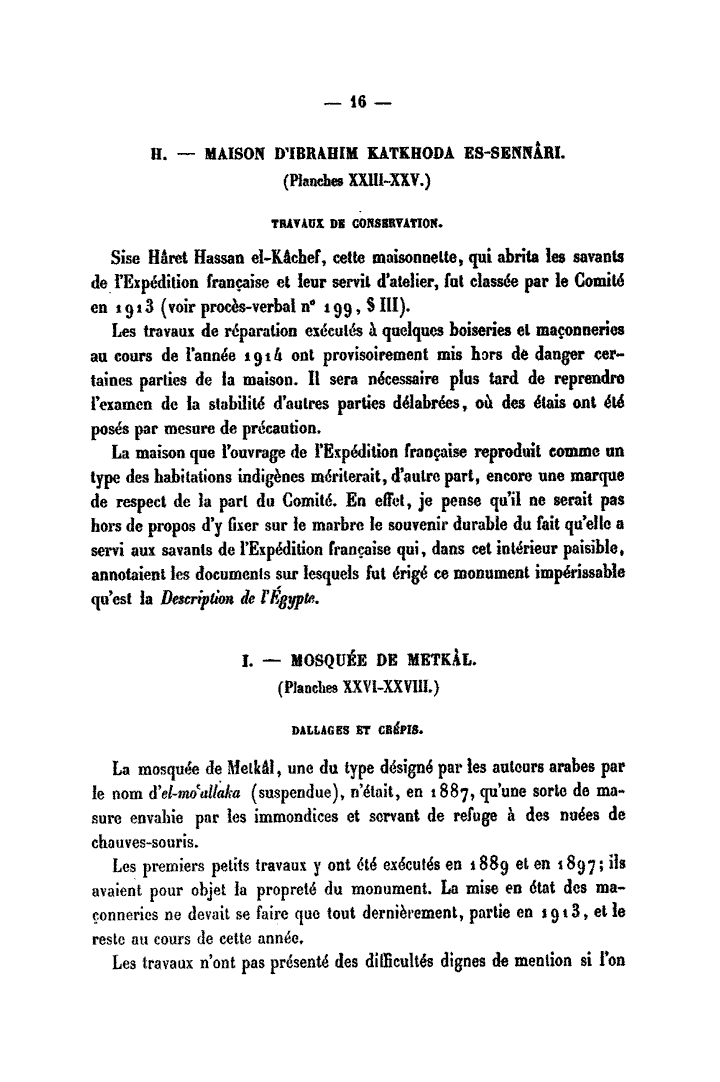 — 16 —

H. — MAISON D'IBRAHIM KATKHODA ES-SENNÂRI.
(Planches XXIII-XXV.)

TRAVAUX DE CONSERVATION.

Sise Hâret Hassan el-Kâchef, cette maisonnette, qui abrita les savants de l'Expédition française et leur servit d'atelier, fut classée par le Comité en 1913 (voir procès-verbal n° 199, § III).

Les travaux de réparation exécutés à quelques boiseries et maçonneries au cours de l'année 1914 ont provisoirement mis hors de danger certaines parties de la maison. Il sera nécessaire plus tard de reprendre l'examen de la stabilité d'autres parties délabrées, où des étais ont été posés par mesure de précaution.

La maison que l'ouvrage de l'Expédition française reproduit comme un type des habitations indigènes mériterait, d'autre part, encore une marque de respect de la part du Comité. En effet, je pense qu'il ne serait pas hors de propos d'y fixer sur le marbre le souvenir durable du fait qu'elle a servi aux savants de l'Expédition française qui, dans cet intérieur paisible, annotaient les documents sur lesquels fut érigé ce monument impérissable qu'est la Description de l'Égypte.

I. — MOSQUÉE DE METKÂL.
(Planches XXVI-XXVIII.)

DALLAGES ET CRÉPIS.

La mosquée de Metkâl, une du type désigné par les auteurs arabes par le nom d'el-mo'allaka (suspendue), n'était, en 1887, qu'une sorte de masure envahie par les immondices et servant de refuge à des nuées de chauves-souris.

Les premiers petits travaux y ont été exécutés en 1889 et en 1897; ils avaient pour objet la propreté du monument. La mise en état des maçonneries ne devait se faire que tout dernièrement, partie en 1913, et le reste au cours de cette année.

Les travaux n'ont pas présenté des difficultés dignes de mention si l'on